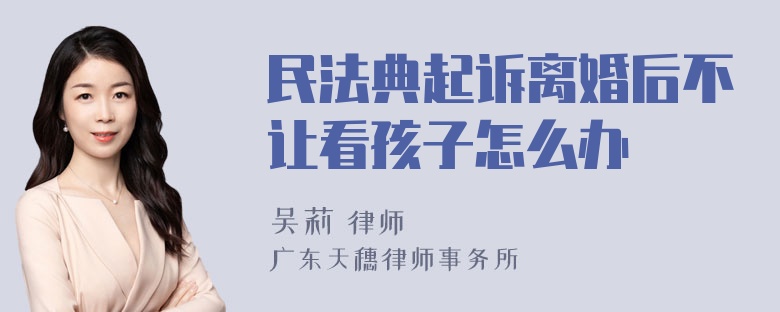 民法典起诉离婚后不让看孩子怎么办

吴莉 律师
广东天穗律师事务所